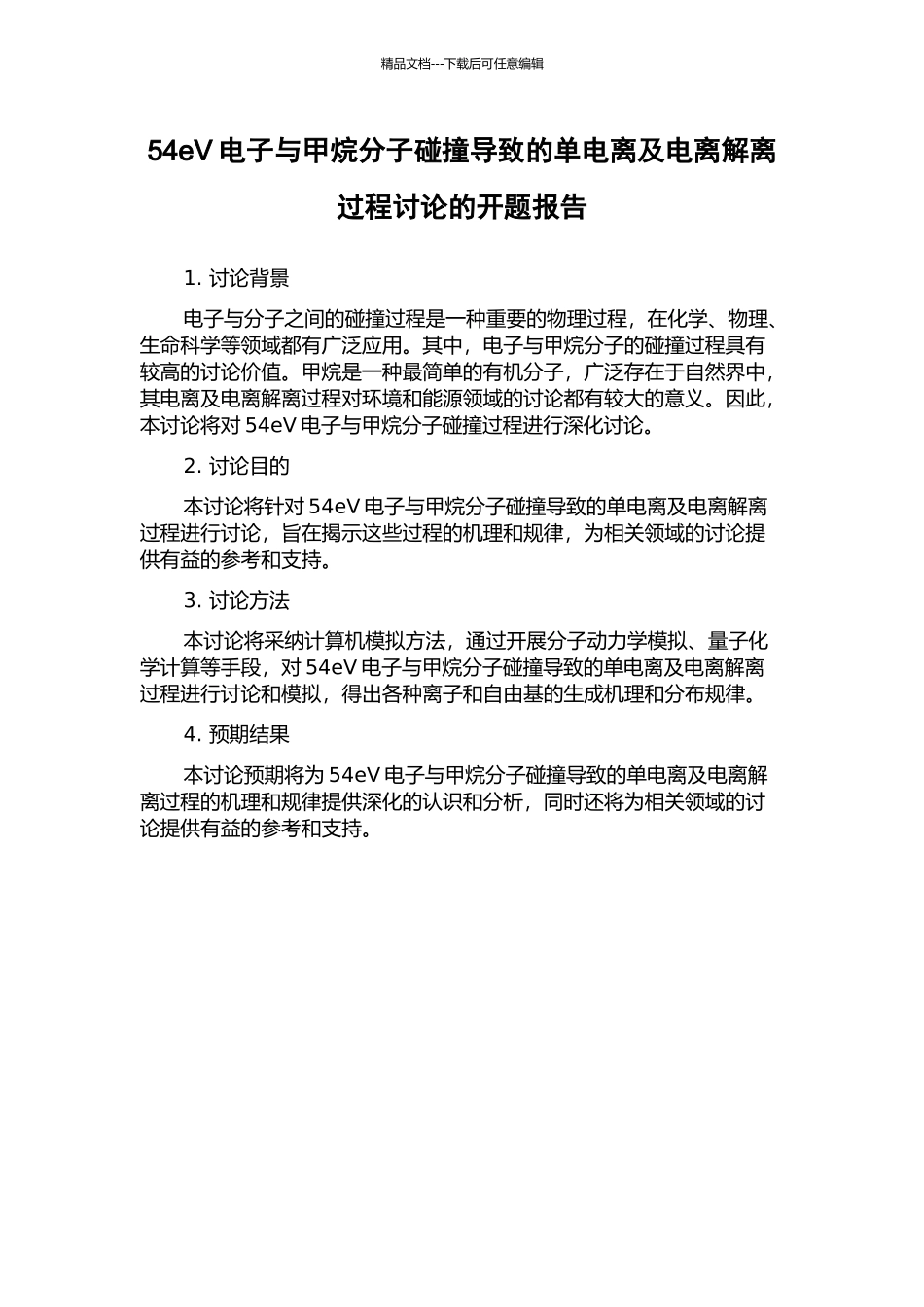 精品文档---下载后可任意编辑

54eV 电子与甲烷分子碰撞导致的单电离及电离解离过程讨论的开题报告

1. 讨论背景

电子与分子之间的碰撞过程是一种重要的物理过程，在化学、物理、生命科学等领域都有广泛应用。其中，电子与甲烷分子的碰撞过程具有较高的讨论价值。甲烷是一种最简单的有机分子，广泛存在于自然界中，其电离及电离解离过程对环境和能源领域的讨论都有较大的意义。因此，本讨论将对 54eV 电子与甲烷分子碰撞过程进行深化讨论。

2. 讨论目的

本讨论将针对 54eV 电子与甲烷分子碰撞导致的单电离及电离解离过程进行讨论，旨在揭示这些过程的机理和规律，为相关领域的讨论提供有益的参考和支持。

3. 讨论方法

本讨论将采纳计算机模拟方法，通过开展分子动力学模拟、量子化学计算等手段，对 54eV 电子与甲烷分子碰撞导致的单电离及电离解离过程进行讨论和模拟，得出各种离子和自由基的生成机理和分布规律。

4. 预期结果

本讨论预期将为 54eV 电子与甲烷分子碰撞导致的单电离及电离解离过程的机理和规律提供深化的认识和分析，同时还将为相关领域的讨论提供有益的参考和支持。